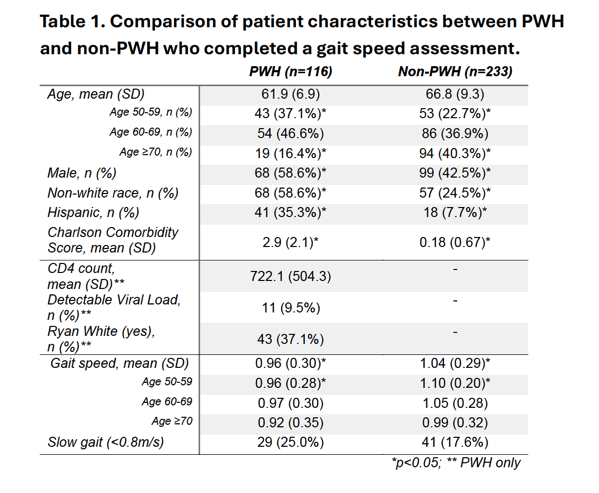 Table 1. Comparison of patient characteristics between PWH and non-PWH who completed a gait speed assessment.

|  | PWH (n=116) | Non-PWH (n=233) |
|---|---|---|
| Age, mean (SD) | 61.9 (6.9) | 66.8 (9.3) |
| Age 50-59, n (%) | 43 (37.1%)* | 53 (22.7%)* |
| Age 60-69, n (%) | 54 (46.6%) | 86 (36.9%) |
| Age ≥70, n (%) | 19 (16.4%)* | 94 (40.3%)* |
| Male, n (%) | 68 (58.6%)* | 99 (42.5%)* |
| Non-white race, n (%) | 68 (58.6%)* | 57 (24.5%)* |
| Hispanic, n (%) | 41 (35.3%)* | 18 (7.7%)* |
| Charlson Comorbidity Score, mean (SD) | 2.9 (2.1)* | 0.18 (0.67)* |
| CD4 count, mean (SD)** | 722.1 (504.3) | - |
| Detectable Viral Load, n (%)** | 11 (9.5%) | - |
| Ryan White (yes), n (%)** | 43 (37.1%) | - |
| Gait speed, mean (SD) | 0.96 (0.30)* | 1.04 (0.29)* |
| Age 50-59 | 0.96 (0.28)* | 1.10 (0.20)* |
| Age 60-69 | 0.97 (0.30) | 1.05 (0.28) |
| Age ≥70 | 0.92 (0.35) | 0.99 (0.32) |
| Slow gait (<0.8m/s) | 29 (25.0%) | 41 (17.6%) |

*p<0.05; ** PWH only